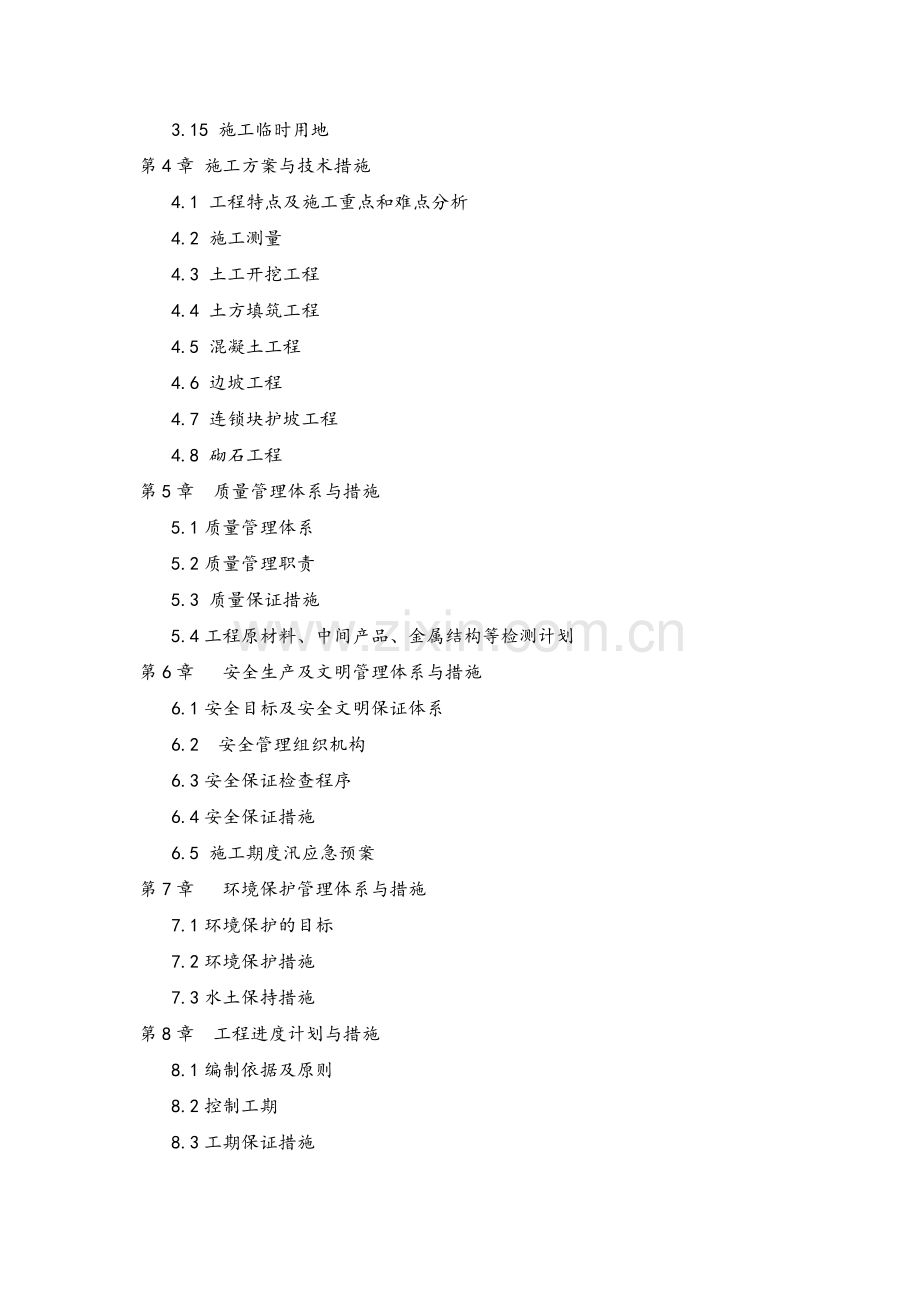 3.15 施工临时用地

第 4 章 施工方案与技术措施

4.1 工程特点及施工重点和难点分析

4.2 施工测量

4.3 土工开挖工程

4.4 土方填筑工程

4.5 混凝土工程

4.6 边坡工程

4.7 连锁块护坡工程

4.8 砌石工程

第 5 章 质量管理体系与措施

5.1 质量管理体系

5.2 质量管理职责

5.3 质量保证措施

5.4 工程原材料、中间产品、金属结构等检测计划

第 6 章 安全生产及文明管理体系与措施

6.1 安全目标及安全文明保证体系

6.2 安全管理组织机构

6.3 安全保证检查程序

6.4 安全保证措施

6.5 施工期度汛应急预案

第 7 章 环境保护管理体系与措施

7.1 环境保护的目标

7.2 环境保护措施

7.3 水土保持措施

第 8 章 工程进度计划与措施

8.1 编制依据及原则

8.2 控制工期

8.3 工期保证措施

www.zixin.com.cn